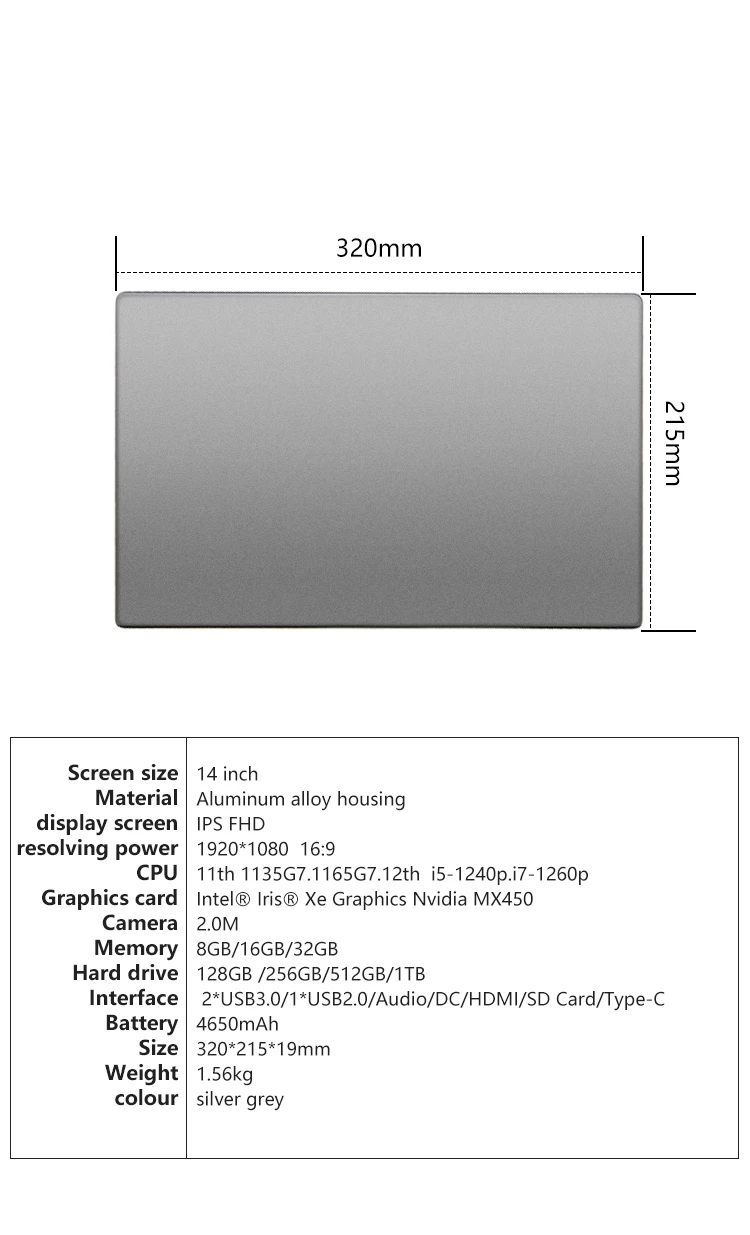 320mm

215mm

| | |
|---|---|
| Screen size | 14 inch |
| Material | Aluminum alloy housing |
| display screen | IPS FHD |
| resolving power | 1920*1080 16:9 |
| CPU | 11th 1135G7.1165G7.12th i5-1240p.i7-1260p |
| Graphics card | Intel® Iris® Xe Graphics Nvidia MX450 |
| Camera | 2.0M |
| Memory | 8GB/16GB/32GB |
| Hard drive | 128GB /256GB/512GB/1TB |
| Interface | 2*USB3.0/1*USB2.0/Audio/DC/HDMI/SD Card/Type-C |
| Battery | 4650mAh |
| Size | 320*215*19mm |
| Weight | 1.56kg |
| colour | silver grey |